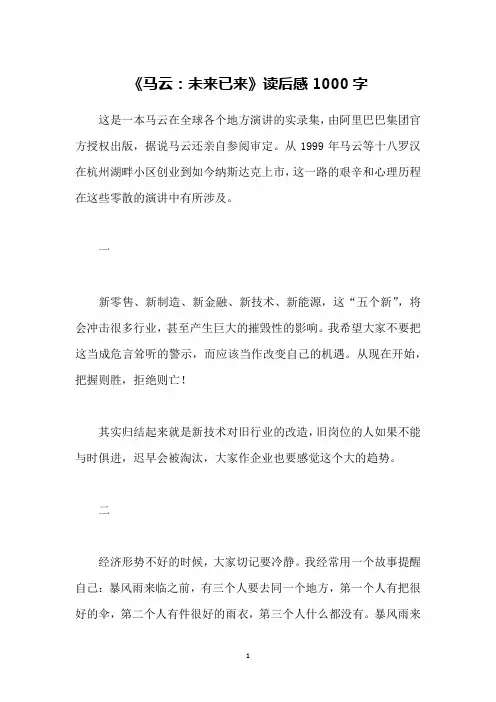 《马云：未来已来》读后感 1000 字

这是一本马云在全球各个地方演讲的实录集，由阿里巴巴集团官方授权出版，据说马云还亲自参阅审定。从 1999 年马云等十八罗汉在杭州湖畔小区创业到如今纳斯达克上市，这一路的艰辛和心理历程在这些零散的演讲中有所涉及。

一

新零售、新制造、新金融、新技术、新能源，这“五个新”，将会冲击很多行业，甚至产生巨大的摧毁性的影响。我希望大家不要把这当成危言耸听的警示，而应该当作改变自己的机遇。从现在开始，把握则胜，拒绝则亡！

其实归结起来就是新技术对旧行业的改造，旧岗位的人如果不能与时俱进，迟早会被淘汰，大家作企业也要感觉这个大的趋势。

二

经济形势不好的时候，大家切记要冷静。我经常用一个故事提醒自己：暴风雨来临之前，有三个人要去同一个地方，第一个人有把很好的伞，第二个人有件很好的雨衣，第三个人什么都没有。暴风雨来

1